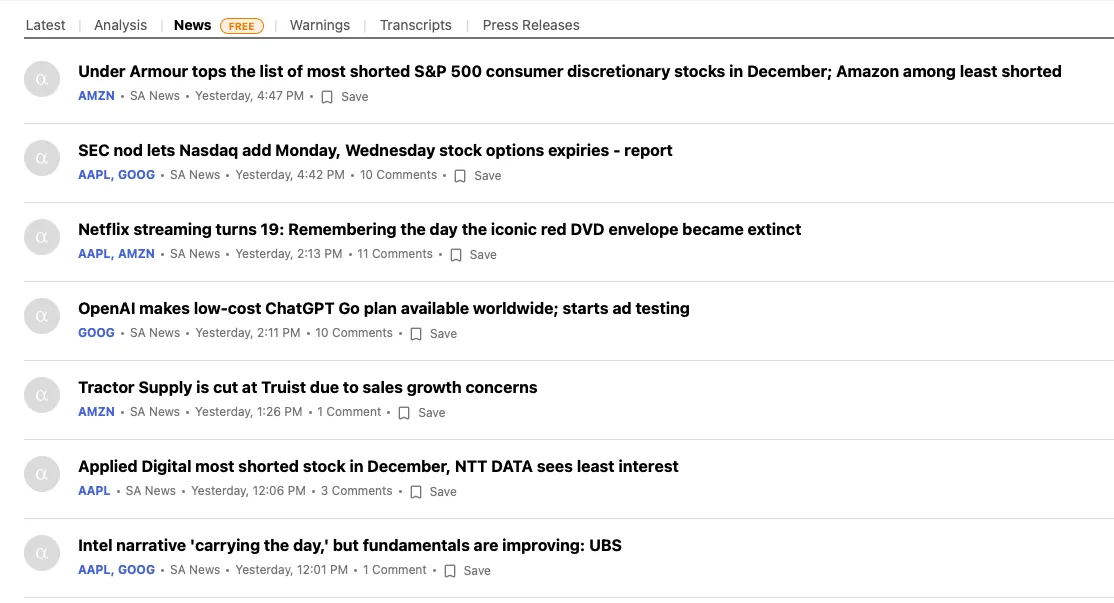 Latest | Analysis | News FREE | Warnings | Transcripts | Press Releases

α Under Armour tops the list of most shorted S&P 500 consumer discretionary stocks in December; Amazon among least shorted
AMZN • SA News • Yesterday, 4:47 PM • Save

α SEC nod lets Nasdaq add Monday, Wednesday stock options expiries - report
AAPL, GOOG • SA News • Yesterday, 4:42 PM • 10 Comments • Save

α Netflix streaming turns 19: Remembering the day the iconic red DVD envelope became extinct
AAPL, AMZN • SA News • Yesterday, 2:13 PM • 11 Comments • Save

α OpenAI makes low-cost ChatGPT Go plan available worldwide; starts ad testing
GOOG • SA News • Yesterday, 2:11 PM • 10 Comments • Save

α Tractor Supply is cut at Truist due to sales growth concerns
AMZN • SA News • Yesterday, 1:26 PM • 1 Comment • Save

α Applied Digital most shorted stock in December, NTT DATA sees least interest
AAPL • SA News • Yesterday, 12:06 PM • 3 Comments • Save

α Intel narrative 'carrying the day,' but fundamentals are improving: UBS
AAPL, GOOG • SA News • Yesterday, 12:01 PM • 1 Comment • Save